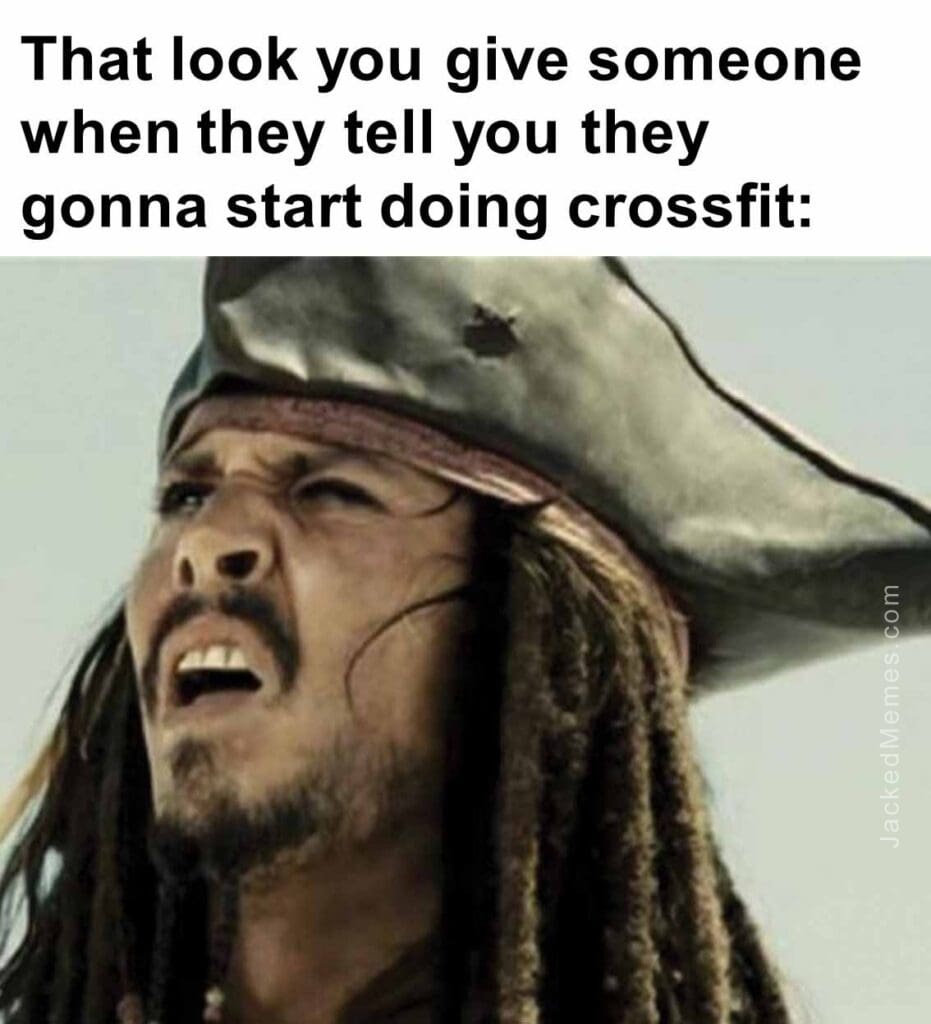 That look you give someone when they tell you they gonna start doing crossfit:

JackedMemes.com